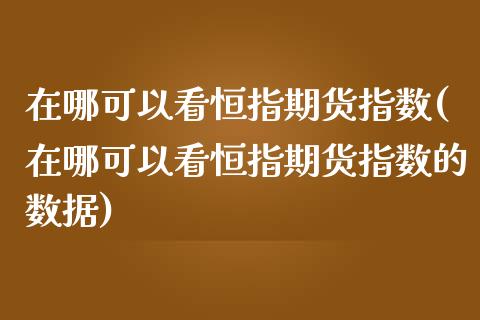 在哪可以看恒指期货指数(在哪可以看恒指期货指数的数据)